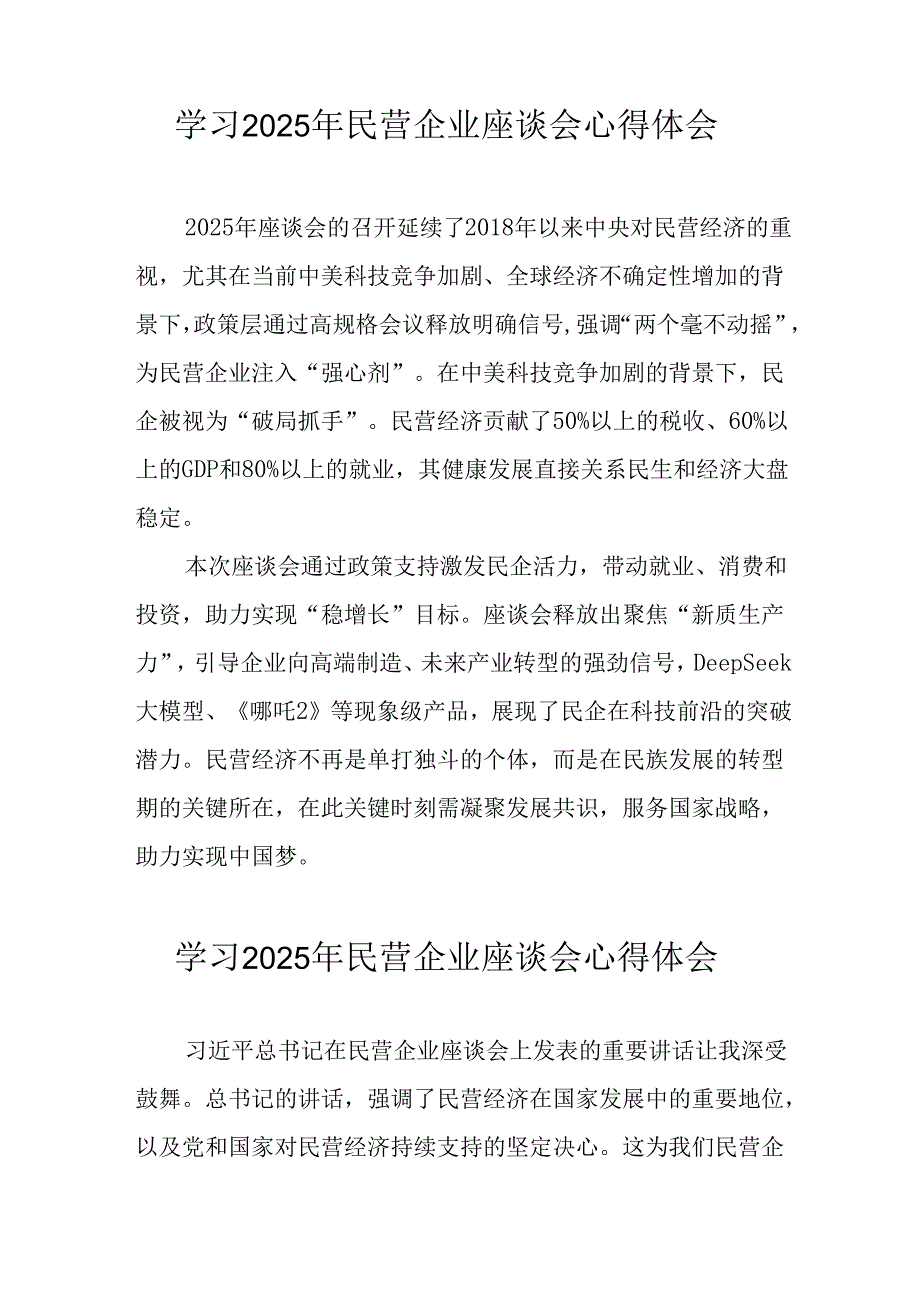 学习2025年民营企业座谈会心得体会

2025年座谈会的召开延续了2018年以来中央对民营经济的重视，尤其在当前中美科技竞争加剧、全球经济不确定性增加的背景下，政策层通过高规格会议释放明确信号，强调“两个毫不动摇”，为民营企业注入“强心剂”。在中美科技竞争加剧的背景下，民企被视为“破局抓手”。民营经济贡献了50%以上的税收、60%以上的GDP和80%以上的就业，其健康发展直接关系民生和经济大盘稳定。

本次座谈会通过政策支持激发民企活力，带动就业、消费和投资，助力实现“稳增长”目标。座谈会释放出聚焦“新质生产力”，引导企业向高端制造、未来产业转型的强劲信号，DeepSeek大模型、《哪吒2》等现象级产品，展现了民企在科技前沿的突破潜力。民营经济不再是单打独斗的个体，而是在民族发展的转型期的关键所在，在此关键时刻需凝聚发展共识，服务国家战略，助力实现中国梦。

学习2025年民营企业座谈会心得体会

习近平总书记在民营企业座谈会上发表的重要讲话让我深受鼓舞。总书记的讲话，强调了民营经济在国家发展中的重要地位，以及党和国家对民营经济持续支持的坚定决心。这为我们民营企